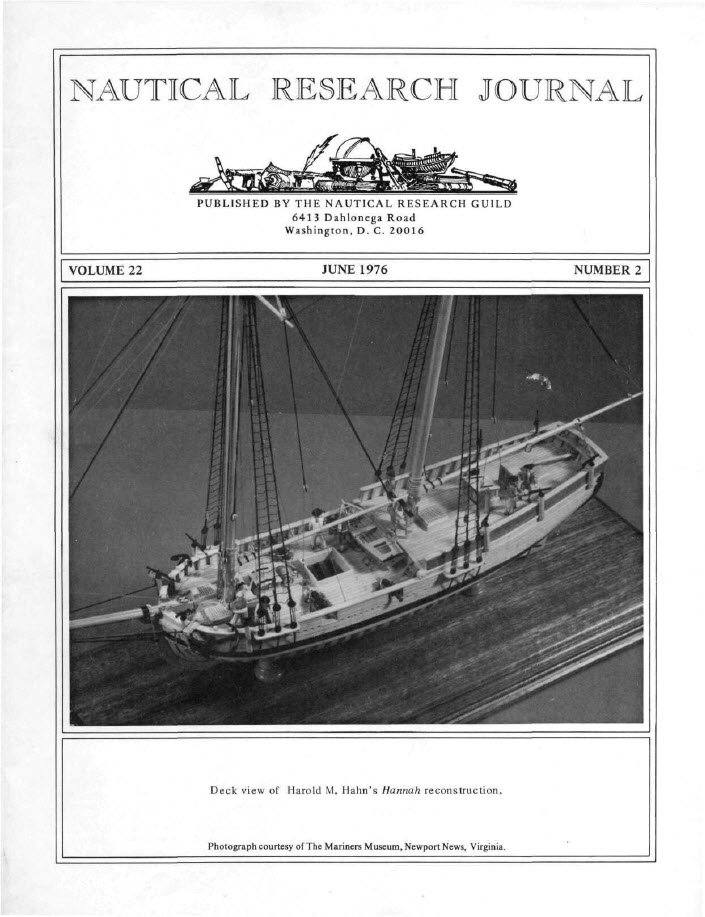 NAUTICAL RESEARCH JOURNAL

PUBLISHED BY THE NAUTICAL RESEARCH GUILD
6413 Dahlonega Road
Washington, D. C. 20016

VOLUME 22 JUNE 1976 NUMBER 2

Deck view of Harold M. Hahn's Hannah reconstruction.

Photograph courtesy of The Mariners Museum, Newport News, Virginia.